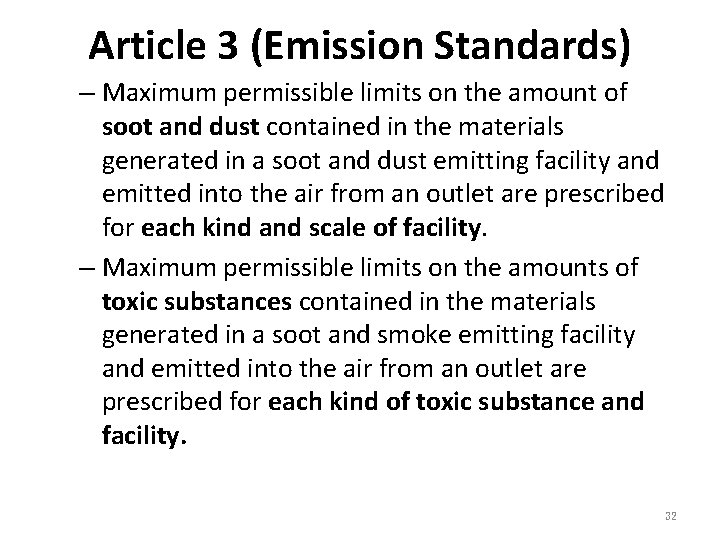 Article 3 (Emission Standards)

– Maximum permissible limits on the amount of soot and dust contained in the materials generated in a soot and dust emitting facility and emitted into the air from an outlet are prescribed for each kind and scale of facility.

– Maximum permissible limits on the amounts of toxic substances contained in the materials generated in a soot and smoke emitting facility and emitted into the air from an outlet are prescribed for each kind of toxic substance and facility.

32